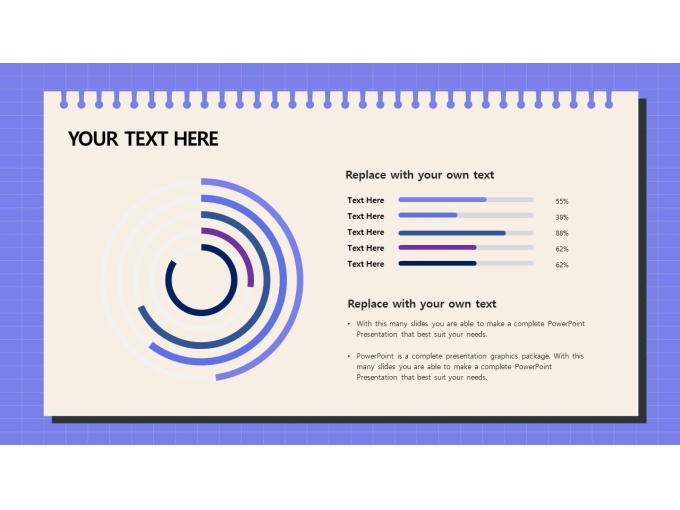 YOUR TEXT HERE

Replace with your own text

Text Here 55%
Text Here 38%
Text Here 88%
Text Here 62%
Text Here 62%

Replace with your own text

• With this many slides you are able to make a complete PowerPoint Presentation that best suit your needs.

• PowerPoint is a complete presentation graphics package. With this many slides you are able to make a complete PowerPoint Presentation that best suit your needs.